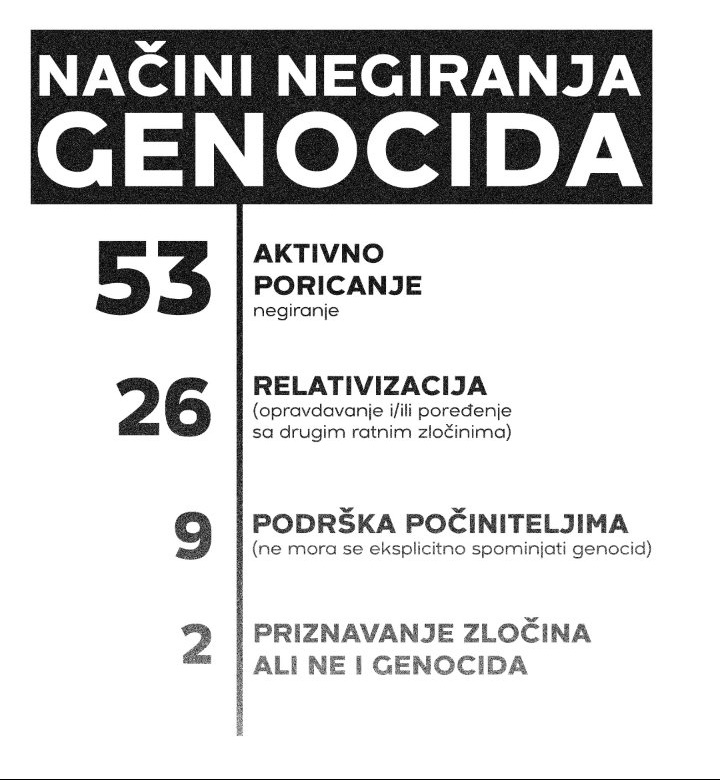 NAČINI NEGIRANJA GENOCIDA

53 AKTIVNO PORICANJE
negiranje

26 RELATIVIZACIJA
(opravdavanje i/ili poređenje sa drugim ratnim zločinima)

9 PODRŠKA POČINITELJIMA
(ne mora se eksplicitno spominjati genocid)

2 PRIZNAVANJE ZLOČINA ALI NE I GENOCIDA